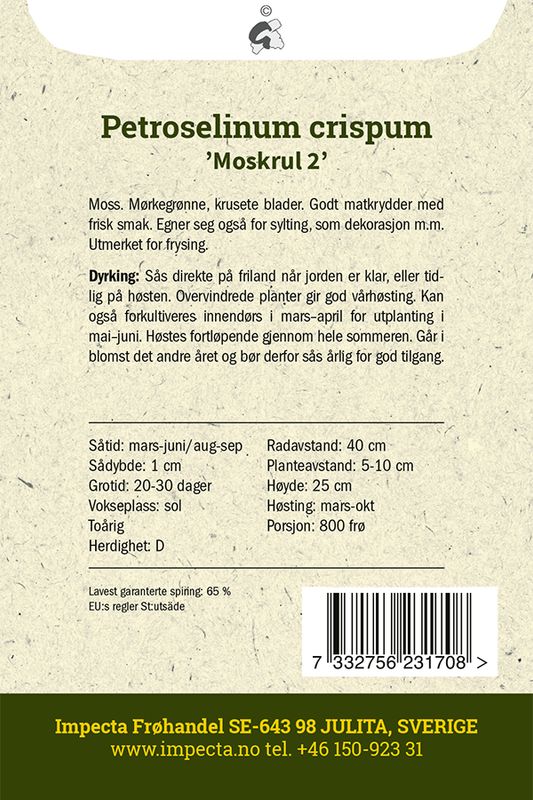 ©

Petroselinum crispum
'Moskrul 2'

Moss. Mørkegrønne, krusete blader. Godt matkrydder med frisk smak. Egner seg også for sylting, som dekorasjon m.m. Utmerket for frysing.

Dyrking: Sås direkte på friland når jorden er klar, eller tidlig på høsten. Overvindrede planter gir god vårhøsting. Kan også forkultiveres innendørs i mars–april for utplanting i mai–juni. Høstes fortløpende gjennom hele sommeren. Går i blomst det andre året og bør derfor sås årlig for god tilgang.

Såtid: mars-juni/aug-sep
Sådybde: 1 cm
Grotid: 20-30 dager
Vokseplass: sol
Toårig
Herdighet: D

Radavstand: 40 cm
Planteavstand: 5-10 cm
Høyde: 25 cm
Høsting: mars-okt
Porsjon: 800 frø

Lavest garanterte spiring: 65 %
EU:s regler St:utsäde

7 332756 231708 >

Impecta Frøhandel SE-643 98 JULITA, SVERIGE
www.impecta.no tel. +46 150-923 31